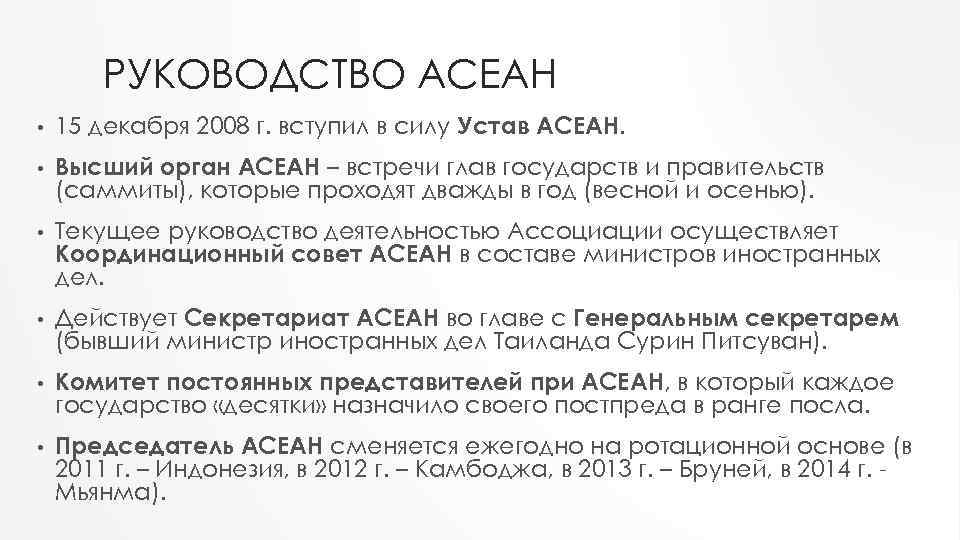 РУКОВОДСТВО АСЕАН

• 15 декабря 2008 г. вступил в силу Устав АСЕАН.

• Высший орган АСЕАН – встречи глав государств и правительств (саммиты), которые проходят дважды в год (весной и осенью).

• Текущее руководство деятельностью Ассоциации осуществляет Координационный совет АСЕАН в составе министров иностранных дел.

• Действует Секретариат АСЕАН во главе с Генеральным секретарем (бывший министр иностранных дел Таиланда Сурин Питсуван).

• Комитет постоянных представителей при АСЕАН, в который каждое государство «десятки» назначило своего постпреда в ранге посла.

• Председатель АСЕАН сменяется ежегодно на ротационной основе (в 2011 г. – Индонезия, в 2012 г. – Камбоджа, в 2013 г. – Бруней, в 2014 г. - Мьянма).